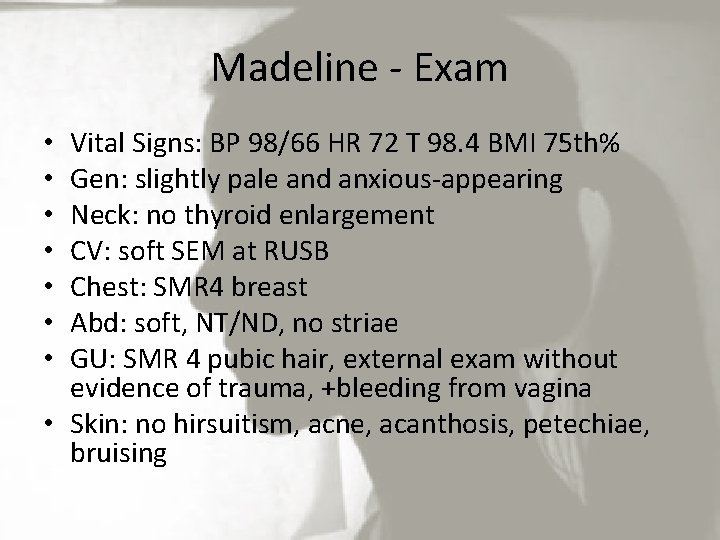 Madeline - Exam

• Vital Signs: BP 98/66 HR 72 T 98.4 BMI 75th%
• Gen: slightly pale and anxious-appearing
• Neck: no thyroid enlargement
• CV: soft SEM at RUSB
• Chest: SMR4 breast
• Abd: soft, NT/ND, no striae
• GU: SMR 4 pubic hair, external exam without evidence of trauma, +bleeding from vagina
• Skin: no hirsuitism, acne, acanthosis, petechiae, bruising